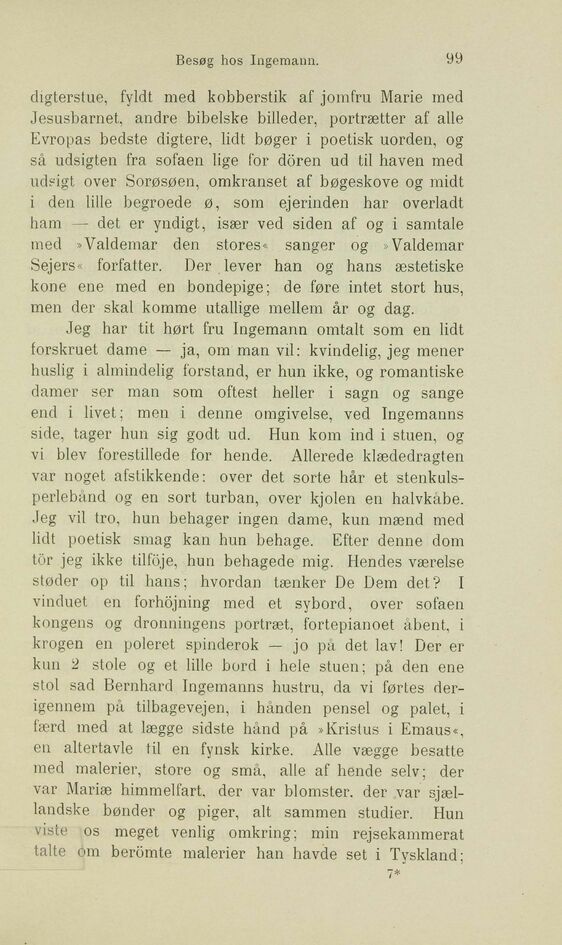 Besøg hos Ingemann. 99

digterstue, fyldt med kobberstik af jomfru Marie med Jesusbarnet, andre bibelske billeder, portrætter af alle Evropas bedste digtere, lidt bøger i poetisk uorden, og så udsigten fra sofaen lige for dören ud til haven med udsigt over Sorøsøen, omkranset af bøgeskove og midt i den lille begroede ø, som ejerinden har overladt ham — det er yndigt, især ved siden af og i samtale med »Valdemar den stores« sanger og »Valdemar Sejers« forfatter. Der lever han og hans æstetiske kone ene med en bondepige; de føre intet stort hus, men der skal komme utallige mellem år og dag.

Jeg har tit hørt fru Ingemann omtalt som en lidt forskruet dame — ja, om man vil: kvindelig, jeg mener huslig i almindelig forstand, er hun ikke, og romantiske damer ser man som oftest heller i sagn og sange end i livet; men i denne omgivelse, ved Ingemanns side, tager hun sig godt ud. Hun kom ind i stuen, og vi blev forestillede for hende. Allerede klædedragten var noget afstikkende: over det sorte hår et stenkulsperlebånd og en sort turban, over kjolen en halvkåbe. Jeg vil tro, hun behager ingen dame, kun mænd med lidt poetisk smag kan hun behage. Efter denne dom tör jeg ikke tilföje, hun behagede mig. Hendes værelse støder op til hans; hvordan tænker De Dem det? I vinduet en forhöjning med et sybord, over sofaen kongens og dronningens portræt, fortepianoet åbent, i krogen en poleret spinderok — jo på det lav! Der er kun 2 stole og et lille bord i hele stuen; på den ene stol sad Bernhard Ingemanns hustru, da vi førtes derigennem på tilbagevejen, i hånden pensel og palet, i færd med at lægge sidste hånd på »Kristus i Emaus«, en altertavle til en fynsk kirke. Alle vægge besatte med malerier, store og små, alle af hende selv; der var Mariæ himmelfart, der var blomster, der var sjællandske bønder og piger, alt sammen studier. Hun viste os meget venlig omkring; min rejsekammerat talte om berömte malerier han havde set i Tyskland;

7*